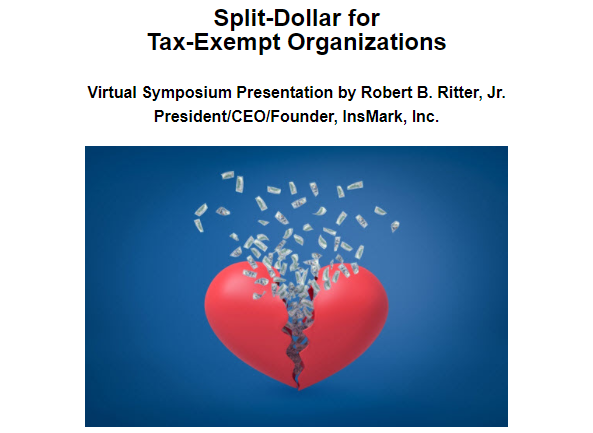 Split-Dollar for
Tax-Exempt Organizations

Virtual Symposium Presentation by Robert B. Ritter, Jr.
President/CEO/Founder, InsMark, Inc.